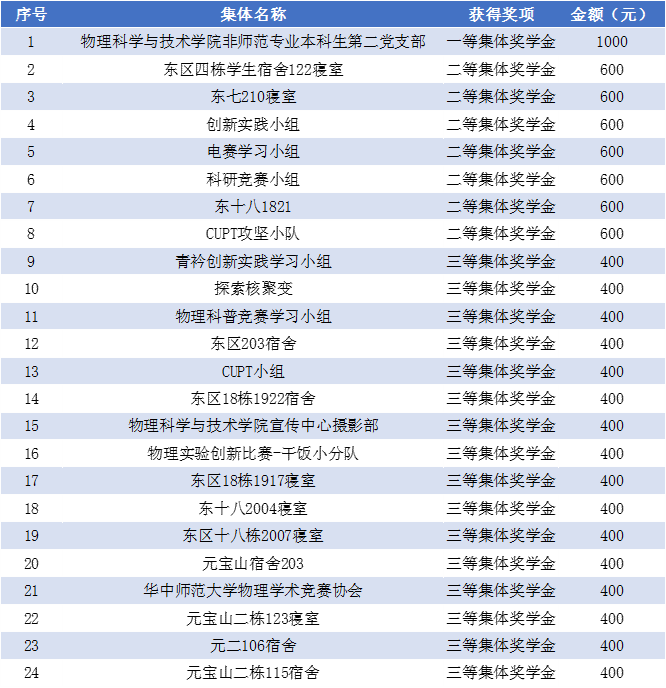 | 序号 | 集体名称 | 获得奖项 | 金额（元） |
|---|---|---|---|
| 1 | 物理科学与技术学院非师范专业本科生第二党支部 | 一等集体奖学金 | 1000 |
| 2 | 东区四栋学生宿舍122寝室 | 二等集体奖学金 | 600 |
| 3 | 东七210寝室 | 二等集体奖学金 | 600 |
| 4 | 创新实践小组 | 二等集体奖学金 | 600 |
| 5 | 电赛学习小组 | 二等集体奖学金 | 600 |
| 6 | 科研竞赛小组 | 二等集体奖学金 | 600 |
| 7 | 东十八1821 | 二等集体奖学金 | 600 |
| 8 | CUPT攻坚小队 | 二等集体奖学金 | 600 |
| 9 | 青衿创新实践学习小组 | 三等集体奖学金 | 400 |
| 10 | 探索核聚变 | 三等集体奖学金 | 400 |
| 11 | 物理科普竞赛学习小组 | 三等集体奖学金 | 400 |
| 12 | 东区203宿舍 | 三等集体奖学金 | 400 |
| 13 | CUPT小组 | 三等集体奖学金 | 400 |
| 14 | 东区18栋1922宿舍 | 三等集体奖学金 | 400 |
| 15 | 物理科学与技术学院宣传中心摄影部 | 三等集体奖学金 | 400 |
| 16 | 物理实验创新比赛-干饭小分队 | 三等集体奖学金 | 400 |
| 17 | 东区18栋1917寝室 | 三等集体奖学金 | 400 |
| 18 | 东十八2004寝室 | 三等集体奖学金 | 400 |
| 19 | 东区十八栋2007寝室 | 三等集体奖学金 | 400 |
| 20 | 元宝山宿舍203 | 三等集体奖学金 | 400 |
| 21 | 华中师范大学物理学术竞赛协会 | 三等集体奖学金 | 400 |
| 22 | 元宝山二栋123寝室 | 三等集体奖学金 | 400 |
| 23 | 元二106宿舍 | 三等集体奖学金 | 400 |
| 24 | 元宝山二栋115宿舍 | 三等集体奖学金 | 400 |